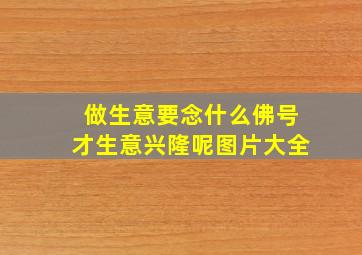 做生意要念什么佛号
才生意兴隆呢图片大全